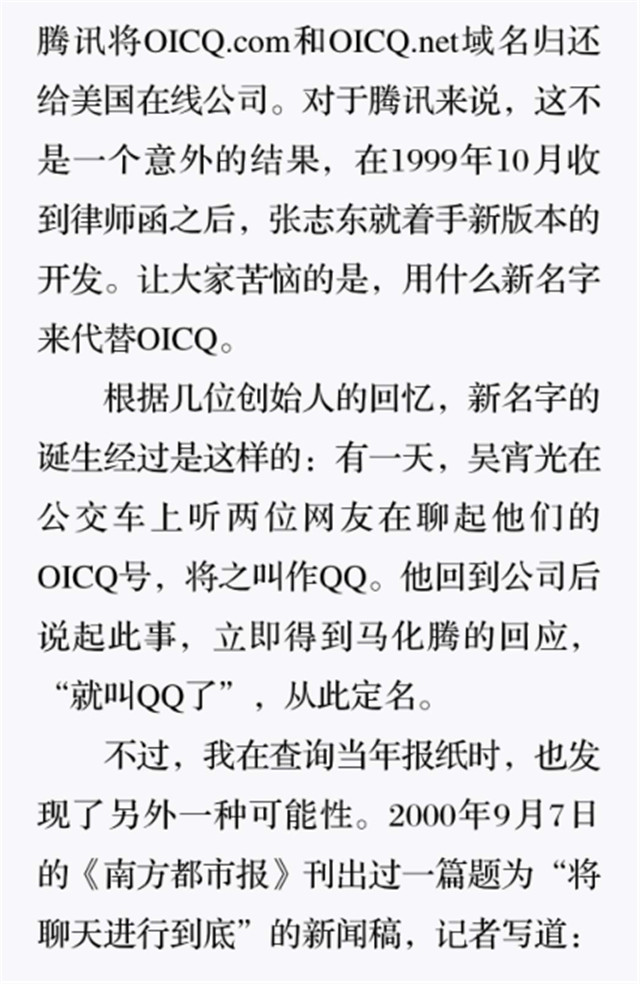 腾讯将OICQ.com和OICQ.net域名归还给美国在线公司。对于腾讯来说，这不是一个意外的结果，在1999年10月收到律师函之后，张志东就着手新版本的开发。让大家苦恼的是，用什么新名字来代替OICQ。

根据几位创始人的回忆，新名字的诞生经过是这样的：有一天，吴宵光在公交车上听两位网友在聊起他们的OICQ号，将之叫作QQ。他回到公司后说起此事，立即得到马化腾的回应，“就叫QQ了”，从此定名。

不过，我在查询当年报纸时，也发现了另外一种可能性。2000年9月7日的《南方都市报》刊出过一篇题为“将聊天进行到底”的新闻稿，记者写道：